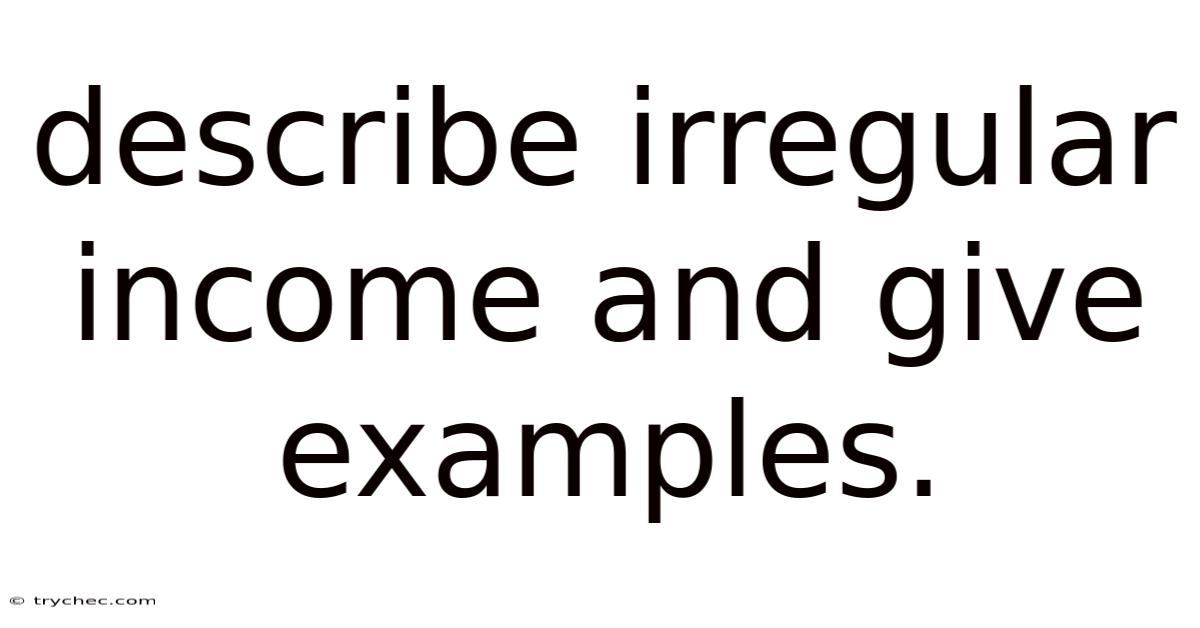 describe irregular income and give examples.

© trychec.com